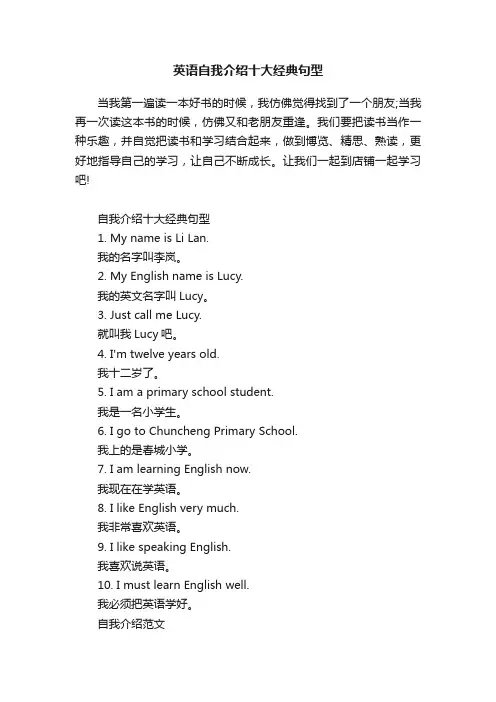 英语自我介绍十大经典句型

当我第一遍读一本好书的时候，我仿佛觉得找到了一个朋友;当我再一次读这本书的时候，仿佛又和老朋友重逢。我们要把读书当作一种乐趣，并自觉把读书和学习结合起来，做到博览、精思、熟读，更好地指导自己的学习，让自己不断成长。让我们一起到店铺一起学习吧!

自我介绍十大经典句型
1. My name is Li Lan.
我的名字叫李岚。
2. My English name is Lucy.
我的英文名字叫 Lucy。
3. Just call me Lucy.
就叫我 Lucy 吧。
4. I'm twelve years old.
我十二岁了。
5. I am a primary school student.
我是一名小学生。
6. I go to Chuncheng Primary School.
我上的是春城小学。
7. I am learning English now.
我现在在学英语。
8. I like English very much.
我非常喜欢英语。
9. I like speaking English.
我喜欢说英语。
10. I must learn English well.
我必须把英语学好。
自我介绍范文